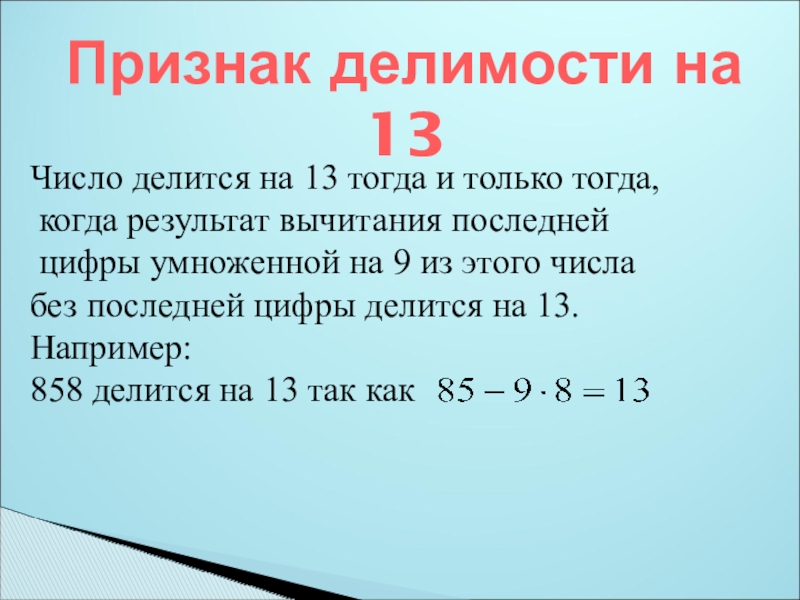 Признак делимости на 13

Число делится на 13 тогда и только тогда, когда результат вычитания последней цифры умноженной на 9 из этого числа без последней цифры делится на 13.

Например:

858 делится на 13 так как $85 - 9 \cdot 8 = 13$